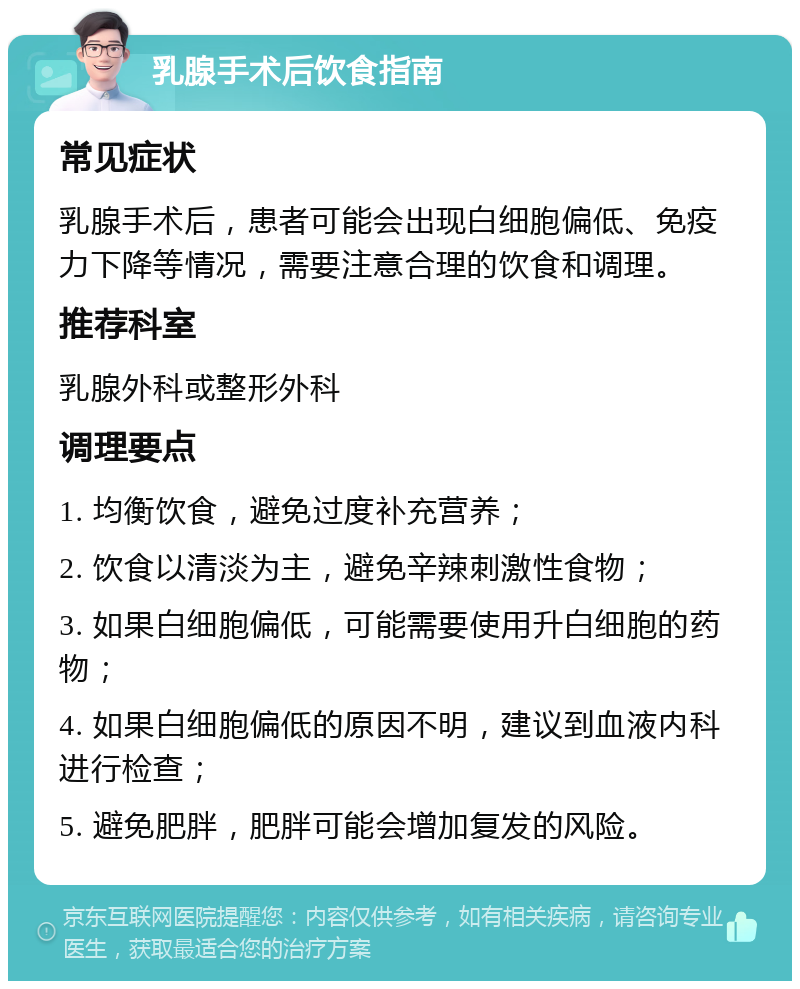 乳腺手术后饮食指南

常见症状

乳腺手术后，患者可能会出现白细胞偏低、免疫力下降等情况，需要注意合理的饮食和调理。

推荐科室

乳腺外科或整形外科

调理要点

1. 均衡饮食，避免过度补充营养；

2. 饮食以清淡为主，避免辛辣刺激性食物；

3. 如果白细胞偏低，可能需要使用升白细胞的药物；

4. 如果白细胞偏低的原因不明，建议到血液内科进行检查；

5. 避免肥胖，肥胖可能会增加复发的风险。

京东互联网医院提醒您：内容仅供参考，如有相关疾病，请咨询专业医生，获取最适合您的治疗方案